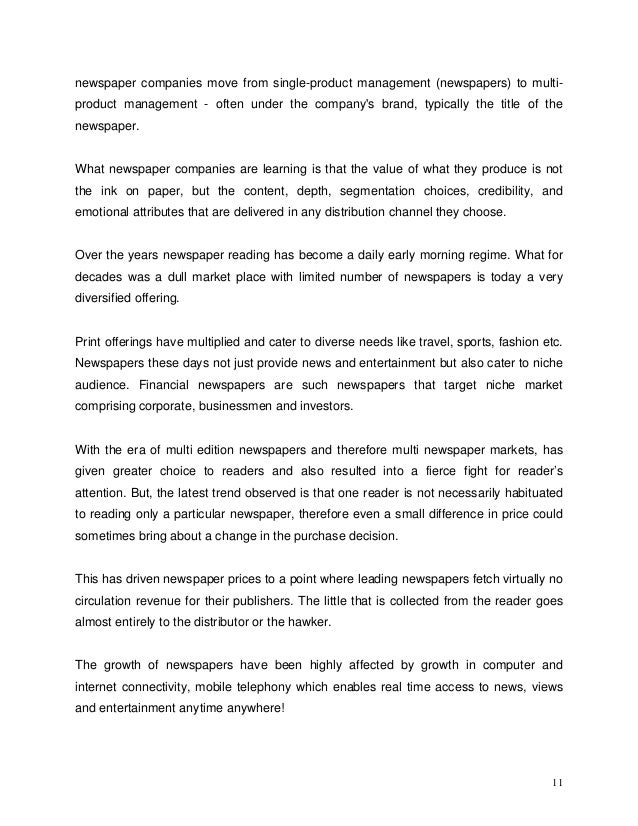 newspaper companies move from single-product management (newspapers) to multi-product management - often under the company's brand, typically the title of the newspaper.

What newspaper companies are learning is that the value of what they produce is not the ink on paper, but the content, depth, segmentation choices, credibility, and emotional attributes that are delivered in any distribution channel they choose.

Over the years newspaper reading has become a daily early morning regime. What for decades was a dull market place with limited number of newspapers is today a very diversified offering.

Print offerings have multiplied and cater to diverse needs like travel, sports, fashion etc. Newspapers these days not just provide news and entertainment but also cater to niche audience. Financial newspapers are such newspapers that target niche market comprising corporate, businessmen and investors.

With the era of multi edition newspapers and therefore multi newspaper markets, has given greater choice to readers and also resulted into a fierce fight for reader's attention. But, the latest trend observed is that one reader is not necessarily habituated to reading only a particular newspaper, therefore even a small difference in price could sometimes bring about a change in the purchase decision.

This has driven newspaper prices to a point where leading newspapers fetch virtually no circulation revenue for their publishers. The little that is collected from the reader goes almost entirely to the distributor or the hawker.

The growth of newspapers have been highly affected by growth in computer and internet connectivity, mobile telephony which enables real time access to news, views and entertainment anytime anywhere!

11